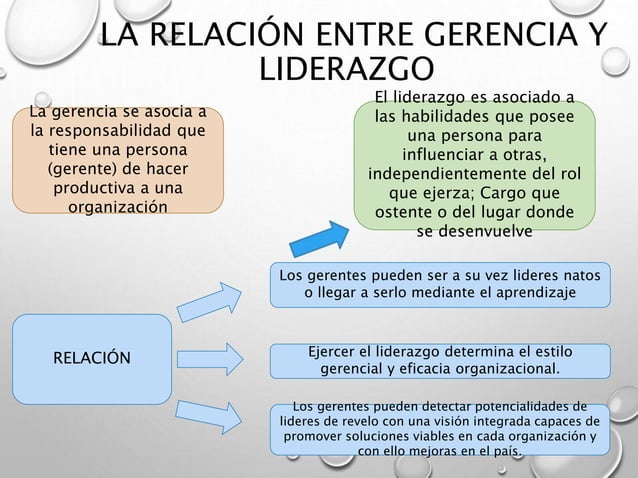 LA RELACIÓN ENTRE GERENCIA Y LIDERAZGO

La gerencia se asocia a la responsabilidad que tiene una persona (gerente) de hacer productiva a una organización

El liderazgo es asociado a las habilidades que posee una persona para influenciar a otras, independientemente del rol que ejerza; Cargo que ostente o del lugar donde se desenvuelve

RELACIÓN

Los gerentes pueden ser a su vez lideres natos o llegar a serlo mediante el aprendizaje

Ejercer el liderazgo determina el estilo gerencial y eficacia organizacional.

Los gerentes pueden detectar potencialidades de lideres de revelo con una visión integrada capaces de promover soluciones viables en cada organización y con ello mejoras en el país.